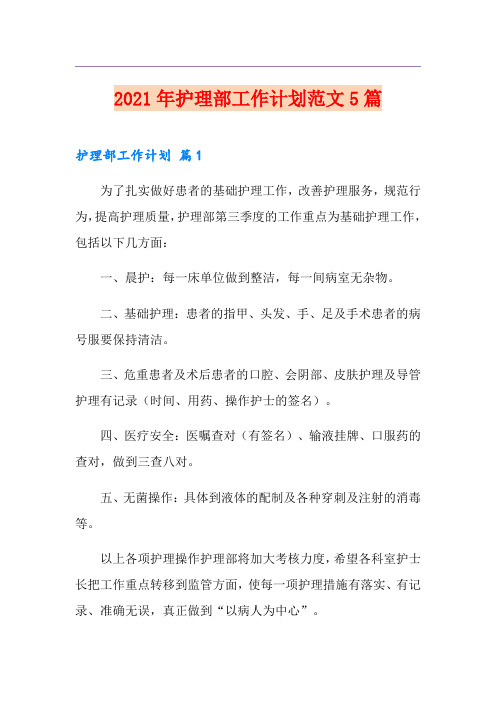 2021年护理部工作计划范文5篇

护理部工作计划 篇1

为了扎实做好患者的基础护理工作，改善护理服务，规范行为，提高护理质量，护理部第三季度的工作重点为基础护理工作，包括以下几方面：

一、晨护：每一床单位做到整洁，每一间病室无杂物。

二、基础护理：患者的指甲、头发、手、足及手术患者的病号服要保持清洁。

三、危重患者及术后患者的口腔、会阴部、皮肤护理及导管护理有记录（时间、用药、操作护士的签名）。

四、医疗安全：医嘱查对（有签名）、输液挂牌、口服药的查对，做到三查八对。

五、无菌操作：具体到液体的配制及各种穿刺及注射的消毒等。

以上各项护理操作护理部将加大考核力度，希望各科室护士长把工作重点转移到监管方面，使每一项护理措施有落实、有记录、准确无误，真正做到“以病人为中心”。